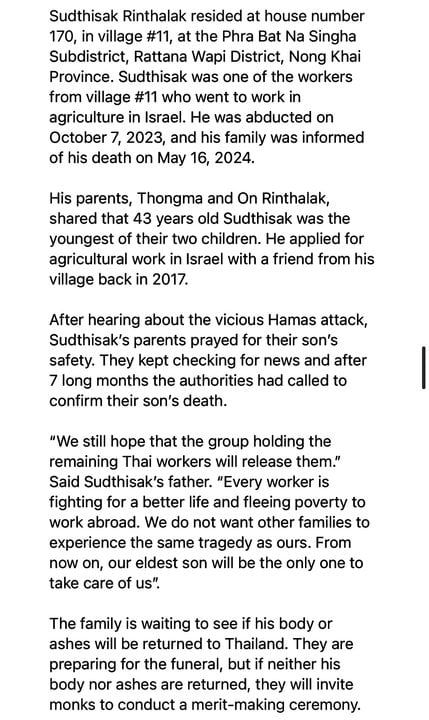 Sudthisak Rinthalak resided at house number 170, in village #11, at the Phra Bat Na Singha Subdistrict, Rattana Wapi District, Nong Khai Province. Sudthisak was one of the workers from village #11 who went to work in agriculture in Israel. He was abducted on October 7, 2023, and his family was informed of his death on May 16, 2024.

His parents, Thongma and On Rinthalak, shared that 43 years old Sudthisak was the youngest of their two children. He applied for agricultural work in Israel with a friend from his village back in 2017.

After hearing about the vicious Hamas attack, Sudthisak's parents prayed for their son's safety. They kept checking for news and after 7 long months the authorities had called to confirm their son's death.

"We still hope that the group holding the remaining Thai workers will release them." Said Sudthisak's father. "Every worker is fighting for a better life and fleeing poverty to work abroad. We do not want other families to experience the same tragedy as ours. From now on, our eldest son will be the only one to take care of us".

The family is waiting to see if his body or ashes will be returned to Thailand. They are preparing for the funeral, but if neither his body nor ashes are returned, they will invite monks to conduct a merit-making ceremony.